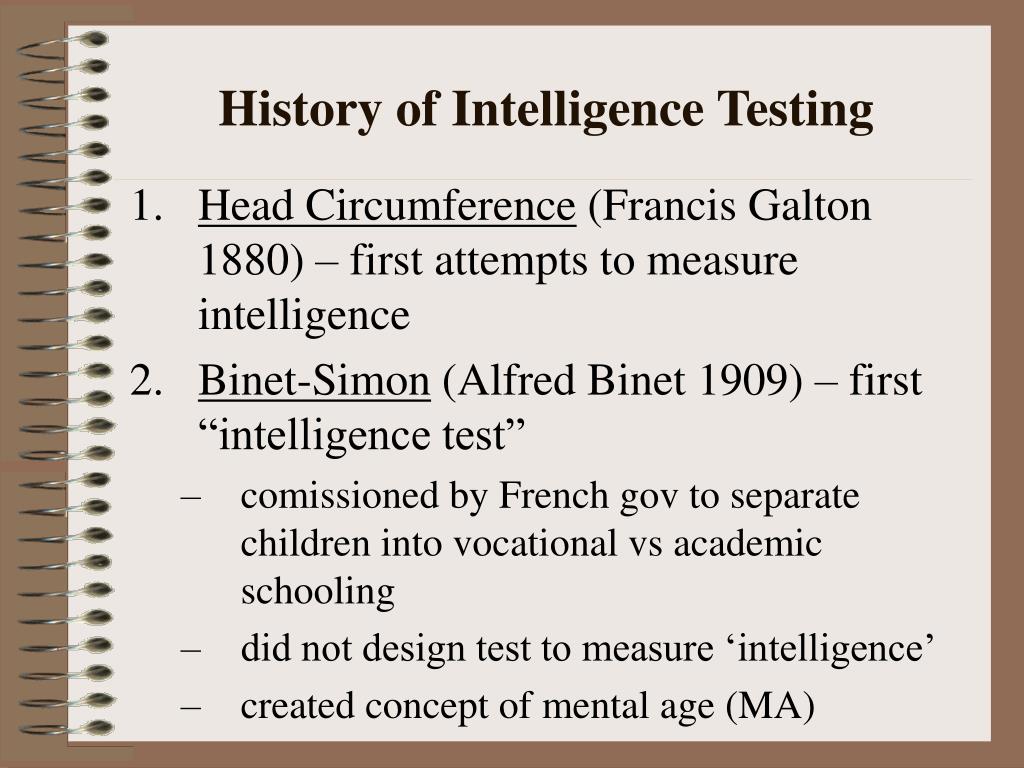 History of Intelligence Testing

1. Head Circumference (Francis Galton 1880) – first attempts to measure intelligence
2. Binet-Simon (Alfred Binet 1909) – first “intelligence test”
– comissioned by French gov to separate children into vocational vs academic schooling
– did not design test to measure ‘intelligence’
– created concept of mental age (MA)